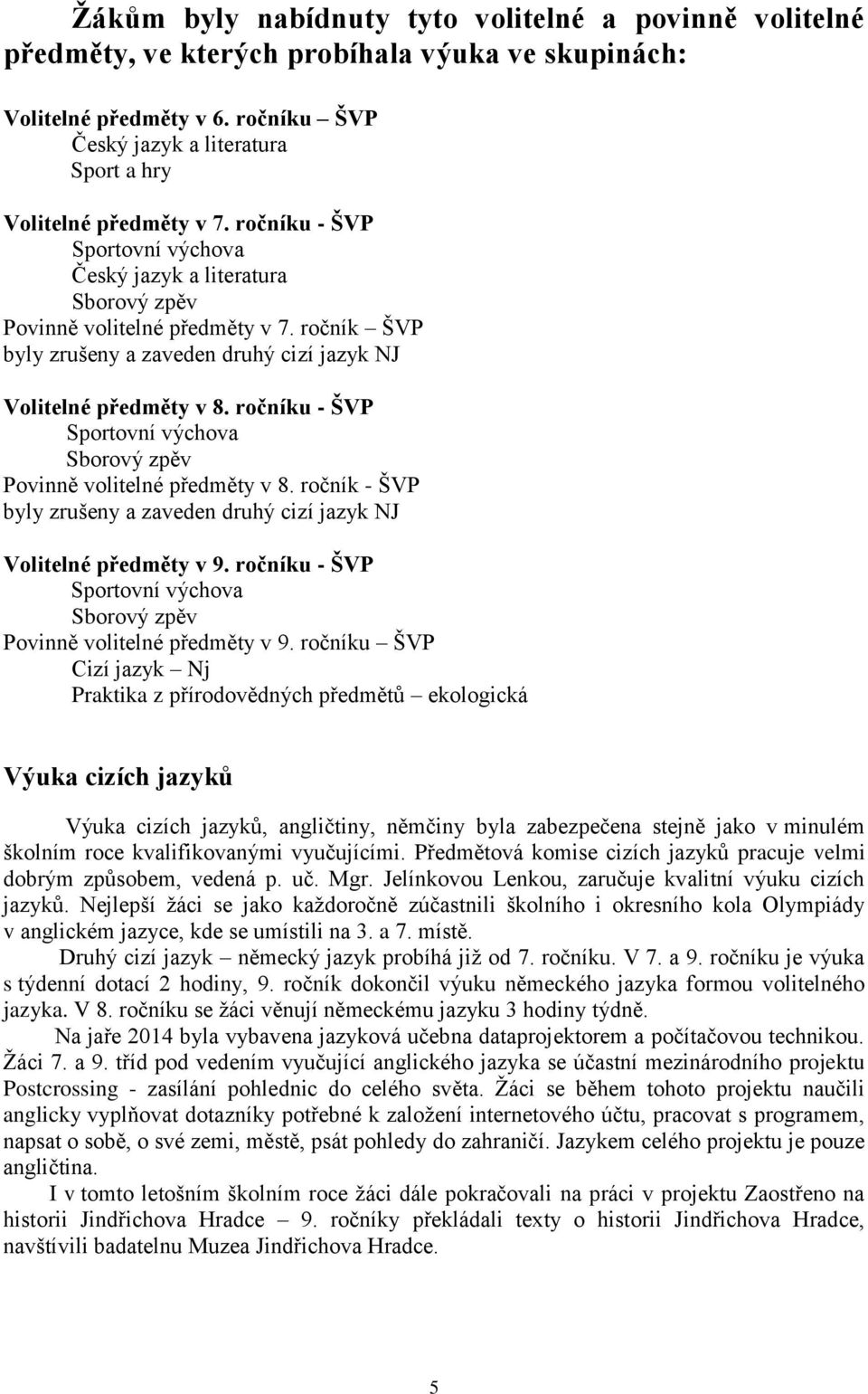 Žákům byly nabídnuty tyto volitelné a povinně volitelné předměty, ve kterých probíhala výuka ve skupinách:

Volitelné předměty v 6. ročníku – ŠVP
Český jazyk a literatura
Sport a hry

Volitelné předměty v 7. ročníku - ŠVP
Sportovní výchova
Český jazyk a literatura
Sborový zpěv
Povinně volitelné předměty v 7. ročník – ŠVP
byly zrušeny a zaveden druhý cizí jazyk NJ

Volitelné předměty v 8. ročníku - ŠVP
Sportovní výchova
Sborový zpěv
Povinně volitelné předměty v 8. ročník - ŠVP
byly zrušeny a zaveden druhý cizí jazyk NJ

Volitelné předměty v 9. ročníku - ŠVP
Sportovní výchova
Sborový zpěv
Povinně volitelné předměty v 9. ročníku – ŠVP
Cizí jazyk – Nj
Praktika z přírodovědných předmětů – ekologická

Výuka cizích jazyků

Výuka cizích jazyků, angličtiny, němčiny byla zabezpečena stejně jako v minulém školním roce kvalifikovanými vyučujícími. Předmětová komise cizích jazyků pracuje velmi dobrým způsobem, vedená p. uč. Mgr. Jelínkovou Lenkou, zaručuje kvalitní výuku cizích jazyků. Nejlepší žáci se jako každoročně zúčastnili školního i okresního kola Olympiády v anglickém jazyce, kde se umístili na 3. a 7. místě.

Druhý cizí jazyk – německý jazyk probíhá již od 7. ročníku. V 7. a 9. ročníku je výuka s týdenní dotací 2 hodiny, 9. ročník dokončil výuku německého jazyka formou volitelného jazyka. V 8. ročníku se žáci věnují německému jazyku 3 hodiny týdně.

Na jaře 2014 byla vybavena jazyková učebna dataprojektorem a počítačovou technikou. Žáci 7. a 9. tříd pod vedením vyučující anglického jazyka se účastní mezinárodního projektu Postcrossing - zasílání pohlednic do celého světa. Žáci se během tohoto projektu naučili anglicky vyplňovat dotazníky potřebné k založení internetového účtu, pracovat s programem, napsat o sobě, o své zemi, městě, psát pohledy do zahraničí. Jazykem celého projektu je pouze angličtina.

I v tomto letošním školním roce žáci dále pokračovali na práci v projektu Zaostřeno na historii Jindřichova Hradce – 9. ročníky překládali texty o historii Jindřichova Hradce, navštívili badatelnu Muzea Jindřichova Hradce.

5